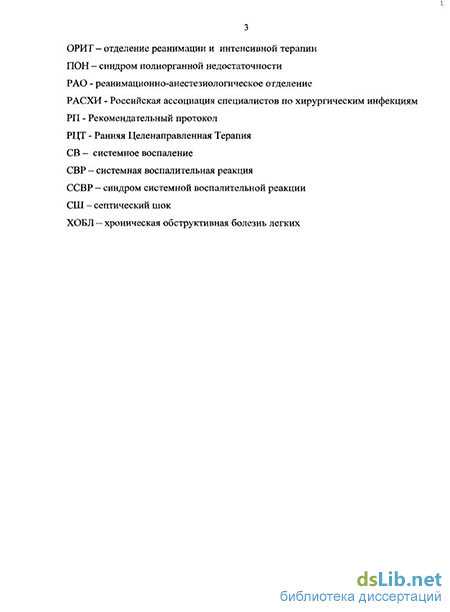 3

ОРИТ – отделение реанимации и интенсивной терапии

ПОН – синдром полиорганной недостаточности

РАО - реанимационно-анестезиологическое отделение

РАСХИ - Российская ассоциация специалистов по хирургическим инфекциям

РП - Рекомендательный протокол

РЦТ - Ранняя Целенаправленная Терапия

СВ – системное воспаление

СВР – системная воспалительная реакция

ССВР – синдром системной воспалительной реакции

СШ – септический шок

ХОБЛ – хроническая обструктивная болезнь легких

dsLib.net
библиотека диссертаций